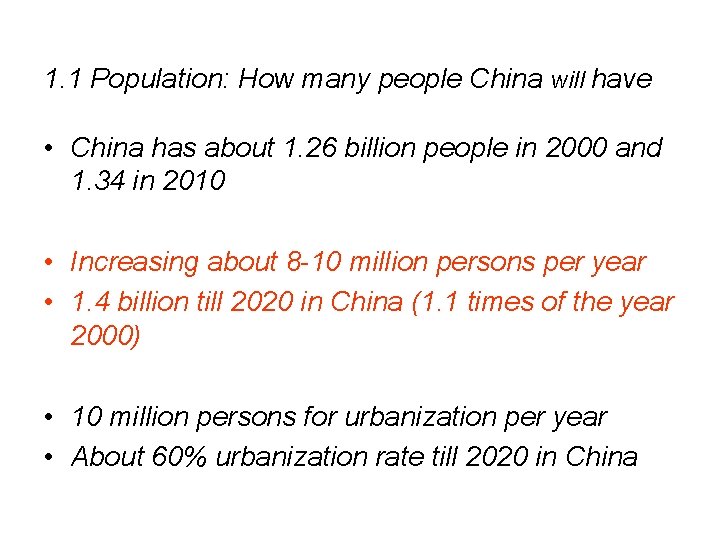 1.1 Population: How many people China will have

• China has about 1.26 billion people in 2000 and 1.34 in 2010

• Increasing about 8-10 million persons per year
• 1.4 billion till 2020 in China (1.1 times of the year 2000)

• 10 million persons for urbanization per year
• About 60% urbanization rate till 2020 in China